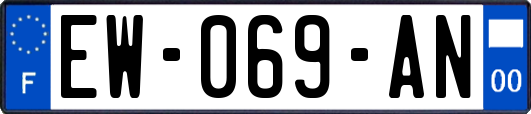 F
EW-069-AN
00